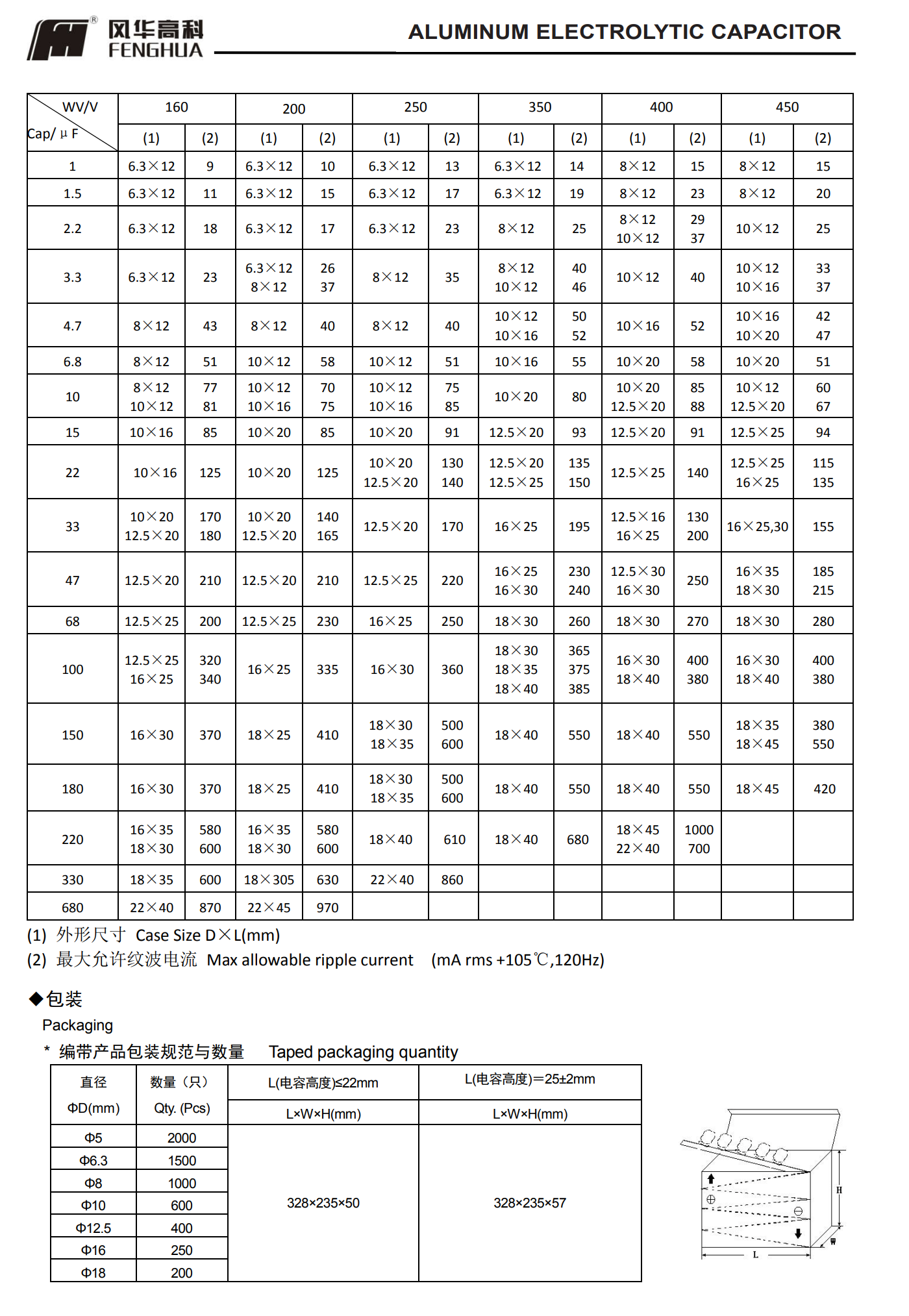 风华高科
FENGHUA

ALUMINUM ELECTROLYTIC CAPACITOR

| WV/V Cap/μF | 160 (1) | 160 (2) | 200 (1) | 200 (2) | 250 (1) | 250 (2) | 350 (1) | 350 (2) | 400 (1) | 400 (2) | 450 (1) | 450 (2) |
|---|---|---|---|---|---|---|---|---|---|---|---|---|
| 1 | 6.3×12 | 9 | 6.3×12 | 10 | 6.3×12 | 13 | 6.3×12 | 14 | 8×12 | 15 | 8×12 | 15 |
| 1.5 | 6.3×12 | 11 | 6.3×12 | 15 | 6.3×12 | 17 | 6.3×12 | 19 | 8×12 | 23 | 8×12 | 20 |
| 2.2 | 6.3×12 | 18 | 6.3×12 | 17 | 6.3×12 | 23 | 8×12 | 25 | 8×12 10×12 | 29 37 | 10×12 | 25 |
| 3.3 | 6.3×12 | 23 | 6.3×12 8×12 | 26 37 | 8×12 | 35 | 8×12 10×12 | 40 46 | 10×12 | 40 | 10×12 10×16 | 33 37 |
| 4.7 | 8×12 | 43 | 8×12 | 40 | 8×12 | 40 | 10×12 10×16 | 50 52 | 10×16 | 52 | 10×16 10×20 | 42 47 |
| 6.8 | 8×12 | 51 | 10×12 | 58 | 10×12 | 51 | 10×16 | 55 | 10×20 | 58 | 10×20 | 51 |
| 10 | 8×12 10×12 | 77 81 | 10×12 10×16 | 70 75 | 10×12 10×16 | 75 85 | 10×20 | 80 | 10×20 12.5×20 | 85 88 | 10×12 12.5×20 | 60 67 |
| 15 | 10×16 | 85 | 10×20 | 85 | 10×20 | 91 | 12.5×20 | 93 | 12.5×20 | 91 | 12.5×25 | 94 |
| 22 | 10×16 | 125 | 10×20 | 125 | 10×20 12.5×20 | 130 140 | 12.5×20 12.5×25 | 135 150 | 12.5×25 | 140 | 12.5×25 16×25 | 115 135 |
| 33 | 10×20 12.5×20 | 170 180 | 10×20 12.5×20 | 140 165 | 12.5×20 | 170 | 16×25 | 195 | 12.5×16 16×25 | 130 200 | 16×25,30 | 155 |
| 47 | 12.5×20 | 210 | 12.5×20 | 210 | 12.5×25 | 220 | 16×25 16×30 | 230 240 | 12.5×30 16×30 | 250 | 16×35 18×30 | 185 215 |
| 68 | 12.5×25 | 200 | 12.5×25 | 230 | 16×25 | 250 | 18×30 | 260 | 18×30 | 270 | 18×30 | 280 |
| 100 | 12.5×25 16×25 | 320 340 | 16×25 | 335 | 16×30 | 360 | 18×30 18×35 18×40 | 365 375 385 | 16×30 18×40 | 400 380 | 16×30 18×40 | 400 380 |
| 150 | 16×30 | 370 | 18×25 | 410 | 18×30 18×35 | 500 600 | 18×40 | 550 | 18×40 | 550 | 18×35 18×45 | 380 550 |
| 180 | 16×30 | 370 | 18×25 | 410 | 18×30 18×35 | 500 600 | 18×40 | 550 | 18×40 | 550 | 18×45 | 420 |
| 220 | 16×35 18×30 | 580 600 | 16×35 18×30 | 580 600 | 18×40 | 610 | 18×40 | 680 | 18×45 22×40 | 1000 700 | | |
| 330 | 18×35 | 600 | 18×305 | 630 | 22×40 | 860 | | | | | | |
| 680 | 22×40 | 870 | 22×45 | 970 | | | | | | | | |

(1) 外形尺寸 Case Size D×L(mm)
(2) 最大允许纹波电流 Max allowable ripple current (mA rms +105℃,120Hz)

◆包装
Packaging
* 编带产品包装规范与数量 Taped packaging quantity

| 直径 ΦD(mm) | 数量（只） Qty. (Pcs) | L(电容高度)≤22mm L×W×H(mm) | L(电容高度)=25±2mm L×W×H(mm) |
|---|---|---|---|
| Φ5 | 2000 | 328×235×50 | 328×235×57 |
| Φ6.3 | 1500 | | |
| Φ8 | 1000 | | |
| Φ10 | 600 | | |
| Φ12.5 | 400 | | |
| Φ16 | 250 | | |
| Φ18 | 200 | | |

H
W
L